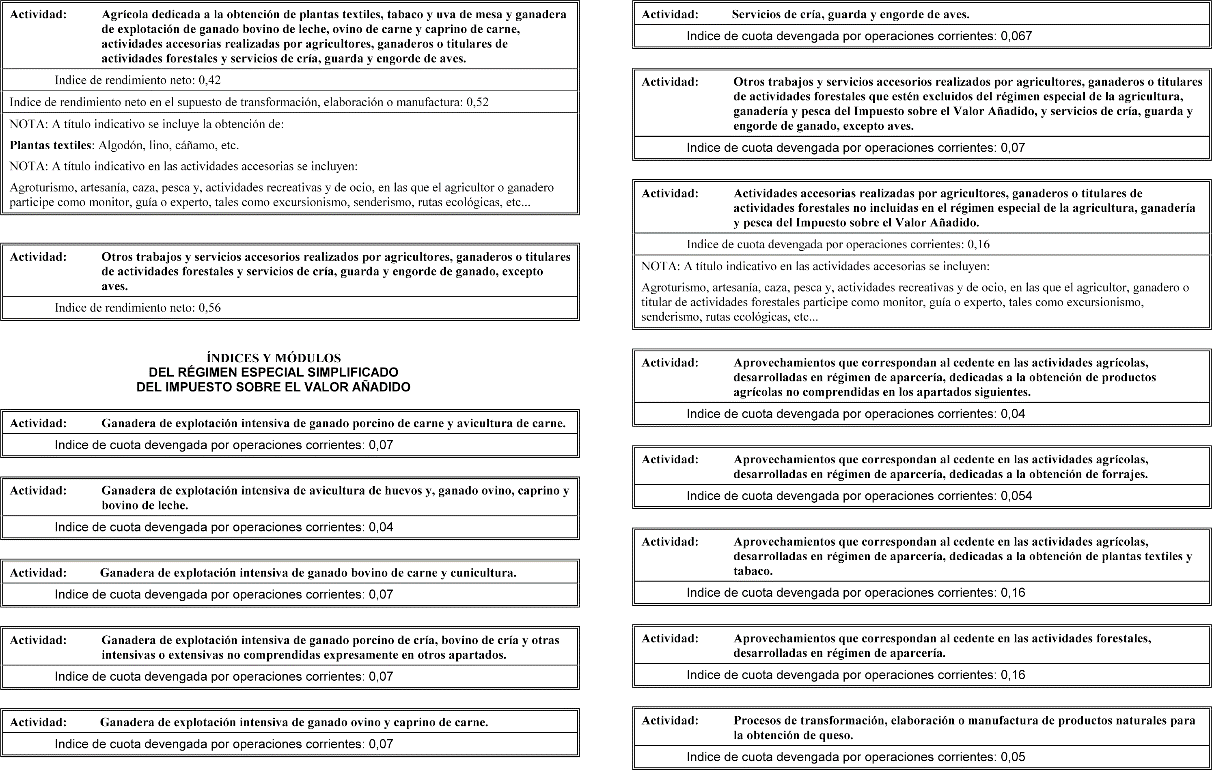 Actividad: Agrícola dedicada a la obtención de plantas textiles, tabaco y uva de mesa y ganadera de explotación de ganado bovino de leche, ovino de carne y caprino de carne, actividades accesorias realizadas por agricultores, ganaderos o titulares de actividades forestales y servicios de cría, guarda y engorde de aves.

Indice de rendimiento neto: 0,42

Indice de rendimiento neto en el supuesto de transformación, elaboración o manufactura: 0,52

NOTA: A título indicativo se incluye la obtención de:

Plantas textiles: Algodón, lino, cáñamo, etc.

NOTA: A título indicativo en las actividades accesorias se incluyen:

Agroturismo, artesanía, caza, pesca y, actividades recreativas y de ocio, en las que el agricultor o ganadero participe como monitor, guía o experto, tales como excursionismo, senderismo, rutas ecológicas, etc...

Actividad: Otros trabajos y servicios accesorios realizados por agricultores, ganaderos o titulares de actividades forestales y servicios de cría, guarda y engorde de ganado, excepto aves.

Indice de rendimiento neto: 0,56

ÍNDICES Y MÓDULOS
DEL RÉGIMEN ESPECIAL SIMPLIFICADO
DEL IMPUESTO SOBRE EL VALOR AÑADIDO

Actividad: Ganadera de explotación intensiva de ganado porcino de carne y avicultura de carne.

Indice de cuota devengada por operaciones corrientes: 0,07

Actividad: Ganadera de explotación intensiva de avicultura de huevos y, ganado ovino, caprino y bovino de leche.

Indice de cuota devengada por operaciones corrientes: 0,04

Actividad: Ganadera de explotación intensiva de ganado bovino de carne y cunicultura.

Indice de cuota devengada por operaciones corrientes: 0,07

Actividad: Ganadera de explotación intensiva de ganado porcino de cría, bovino de cría y otras intensivas o extensivas no comprendidas expresamente en otros apartados.

Indice de cuota devengada por operaciones corrientes: 0,07

Actividad: Ganadera de explotación intensiva de ganado ovino y caprino de carne.

Indice de cuota devengada por operaciones corrientes: 0,07

Actividad: Servicios de cría, guarda y engorde de aves.

Indice de cuota devengada por operaciones corrientes: 0,067

Actividad: Otros trabajos y servicios accesorios realizados por agricultores, ganaderos o titulares de actividades forestales que estén excluidos del régimen especial de la agricultura, ganadería y pesca del Impuesto sobre el Valor Añadido, y servicios de cría, guarda y engorde de ganado, excepto aves.

Indice de cuota devengada por operaciones corrientes: 0,07

Actividad: Actividades accesorias realizadas por agricultores, ganaderos o titulares de actividades forestales no incluidas en el régimen especial de la agricultura, ganadería y pesca del Impuesto sobre el Valor Añadido.

Indice de cuota devengada por operaciones corrientes: 0,16

NOTA: A título indicativo en las actividades accesorias se incluyen:

Agroturismo, artesanía, caza, pesca y, actividades recreativas y de ocio, en las que el agricultor, ganadero o titular de actividades forestales participe como monitor, guía o experto, tales como excursionismo, senderismo, rutas ecológicas, etc...

Actividad: Aprovechamientos que correspondan al cedente en las actividades agrícolas, desarrolladas en régimen de aparcería, dedicadas a la obtención de productos agrícolas no comprendidas en los apartados siguientes.

Indice de cuota devengada por operaciones corrientes: 0,04

Actividad: Aprovechamientos que correspondan al cedente en las actividades agrícolas, desarrolladas en régimen de aparcería, dedicadas a la obtención de forrajes.

Indice de cuota devengada por operaciones corrientes: 0,054

Actividad: Aprovechamientos que correspondan al cedente en las actividades agrícolas, desarrolladas en régimen de aparcería, dedicadas a la obtención de plantas textiles y tabaco.

Indice de cuota devengada por operaciones corrientes: 0,16

Actividad: Aprovechamientos que correspondan al cedente en las actividades forestales, desarrolladas en régimen de aparcería.

Indice de cuota devengada por operaciones corrientes: 0,16

Actividad: Procesos de transformación, elaboración o manufactura de productos naturales para la obtención de queso.

Indice de cuota devengada por operaciones corrientes: 0,05